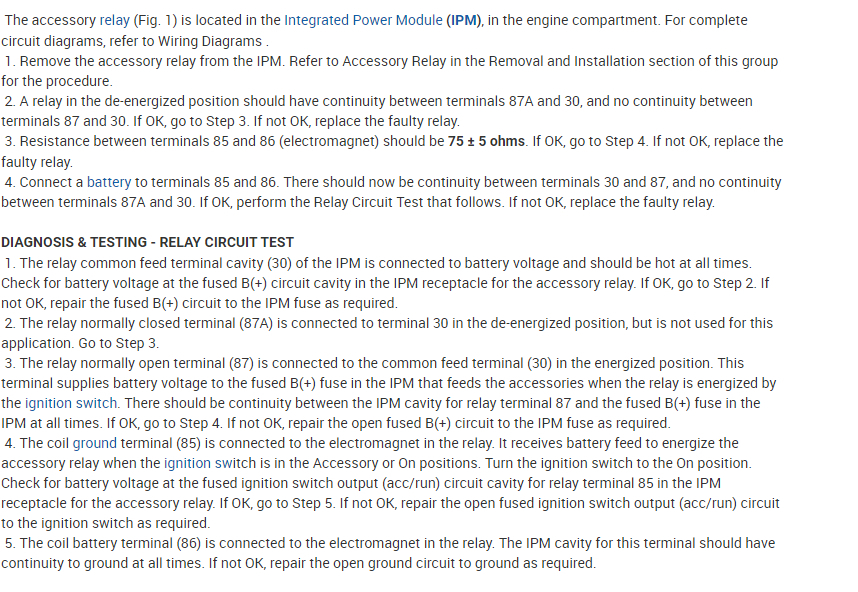 The accessory relay (Fig. 1) is located in the Integrated Power Module (IPM), in the engine compartment. For complete circuit diagrams, refer to Wiring Diagrams .
1. Remove the accessory relay from the IPM. Refer to Accessory Relay in the Removal and Installation section of this group for the procedure.
2. A relay in the de-energized position should have continuity between terminals 87A and 30, and no continuity between terminals 87 and 30. If OK, go to Step 3. If not OK, replace the faulty relay.
3. Resistance between terminals 85 and 86 (electromagnet) should be 75 ± 5 ohms. If OK, go to Step 4. If not OK, replace the faulty relay.
4. Connect a battery to terminals 85 and 86. There should now be continuity between terminals 30 and 87, and no continuity between terminals 87A and 30. If OK, perform the Relay Circuit Test that follows. If not OK, replace the faulty relay.

DIAGNOSIS & TESTING - RELAY CIRCUIT TEST
1. The relay common feed terminal cavity (30) of the IPM is connected to battery voltage and should be hot at all times. Check for battery voltage at the fused B(+) circuit cavity in the IPM receptacle for the accessory relay. If OK, go to Step 2. If not OK, repair the fused B(+) circuit to the IPM fuse as required.
2. The relay normally closed terminal (87A) is connected to terminal 30 in the de-energized position, but is not used for this application. Go to Step 3.
3. The relay normally open terminal (87) is connected to the common feed terminal (30) in the energized position. This terminal supplies battery voltage to the fused B(+) fuse in the IPM that feeds the accessories when the relay is energized by the ignition switch. There should be continuity between the IPM cavity for relay terminal 87 and the fused B(+) fuse in the IPM at all times. If OK, go to Step 4. If not OK, repair the open fused B(+) circuit to the IPM fuse as required.
4. The coil ground terminal (85) is connected to the electromagnet in the relay. It receives battery feed to energize the accessory relay when the ignition switch is in the Accessory or On positions. Turn the ignition switch to the On position. Check for battery voltage at the fused ignition switch output (acc/run) circuit cavity for relay terminal 85 in the IPM receptacle for the accessory relay. If OK, go to Step 5. If not OK, repair the open fused ignition switch output (acc/run) circuit to the ignition switch as required.
5. The coil battery terminal (86) is connected to the electromagnet in the relay. The IPM cavity for this terminal should have continuity to ground at all times. If not OK, repair the open ground circuit to ground as required.